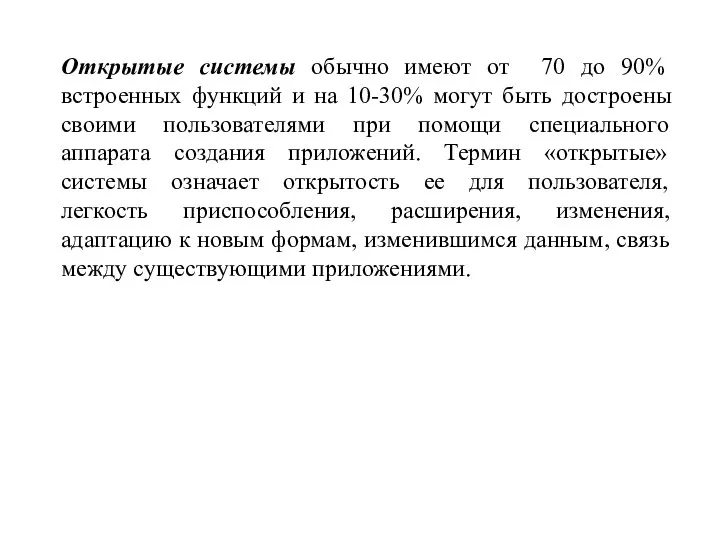 Открытые системы обычно имеют от 70 до 90% встроенных функций и на 10-30% могут быть достроены своими пользователями при помощи специального аппарата создания приложений. Термин «открытые» системы означает открытость ее для пользователя, легкость приспособления, расширения, изменения, адаптацию к новым формам, изменившимся данным, связь между существующими приложениями.